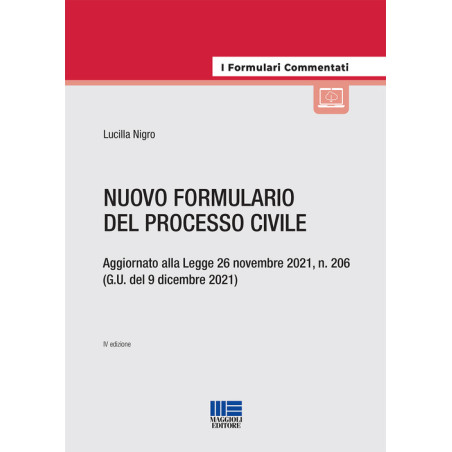 I Formulari Commentati

Lucilla Nigro

NUOVO FORMULARIO
DEL PROCESSO CIVILE

Aggiornato alla Legge 26 novembre 2021, n. 206
(G.U. del 9 dicembre 2021)

IV edizione

MAGGIOLI
EDITORE